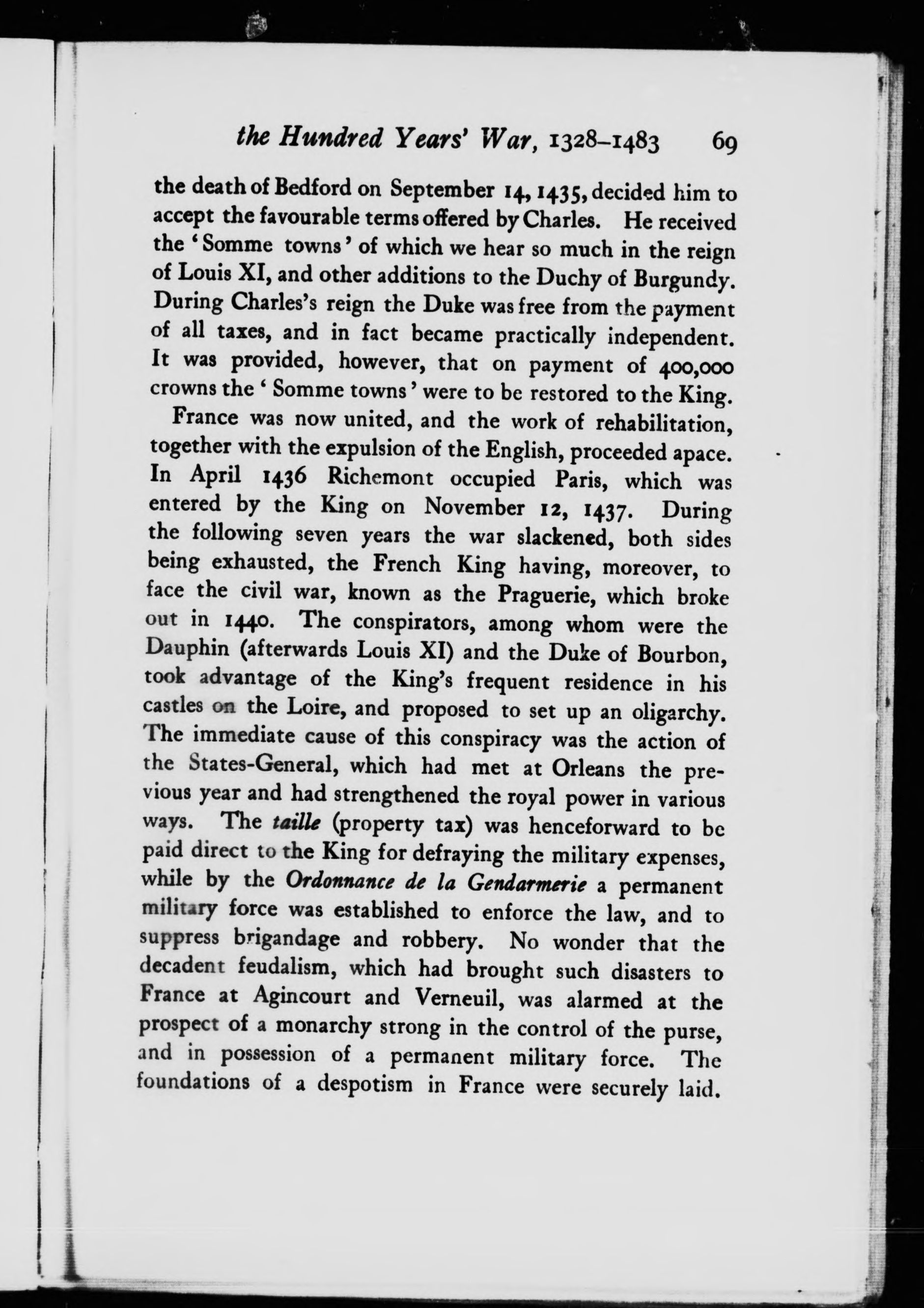 the Hundred Years' War, 1328–1483 69

the death of Bedford on September 14, 1435, decided him to accept the favourable terms offered by Charles. He received the 'Somme towns' of which we hear so much in the reign of Louis XI, and other additions to the Duchy of Burgundy. During Charles's reign the Duke was free from the payment of all taxes, and in fact became practically independent. It was provided, however, that on payment of 400,000 crowns the 'Somme towns' were to be restored to the King.

France was now united, and the work of rehabilitation, together with the expulsion of the English, proceeded apace. In April 1436 Richemont occupied Paris, which was entered by the King on November 12, 1437. During the following seven years the war slackened, both sides being exhausted, the French King having, moreover, to face the civil war, known as the Praguerie, which broke out in 1440. The conspirators, among whom were the Dauphin (afterwards Louis XI) and the Duke of Bourbon, took advantage of the King's frequent residence in his castles on the Loire, and proposed to set up an oligarchy. The immediate cause of this conspiracy was the action of the States-General, which had met at Orleans the previous year and had strengthened the royal power in various ways. The taille (property tax) was henceforward to be paid direct to the King for defraying the military expenses, while by the Ordonnance de la Gendarmerie a permanent military force was established to enforce the law, and to suppress brigandage and robbery. No wonder that the decadent feudalism, which had brought such disasters to France at Agincourt and Verneuil, was alarmed at the prospect of a monarchy strong in the control of the purse, and in possession of a permanent military force. The foundations of a despotism in France were securely laid.